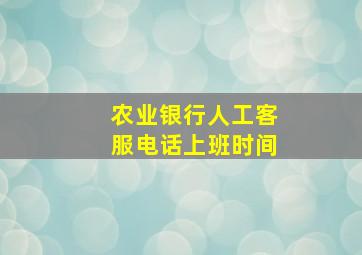 农业银行人工客服电话上班时间